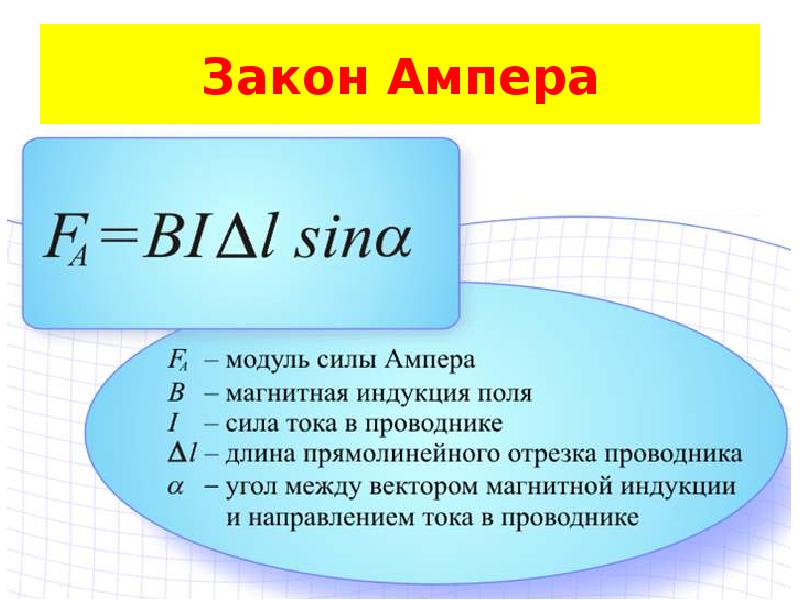 Закон Ампера

$F_A = BI\Delta l \sin\alpha$

$F_A$ – модуль силы Ампера
$B$ – магнитная индукция поля
$I$ – сила тока в проводнике
$\Delta l$ – длина прямолинейного отрезка проводника
$\alpha$ – угол между вектором магнитной индукции и направлением тока в проводнике